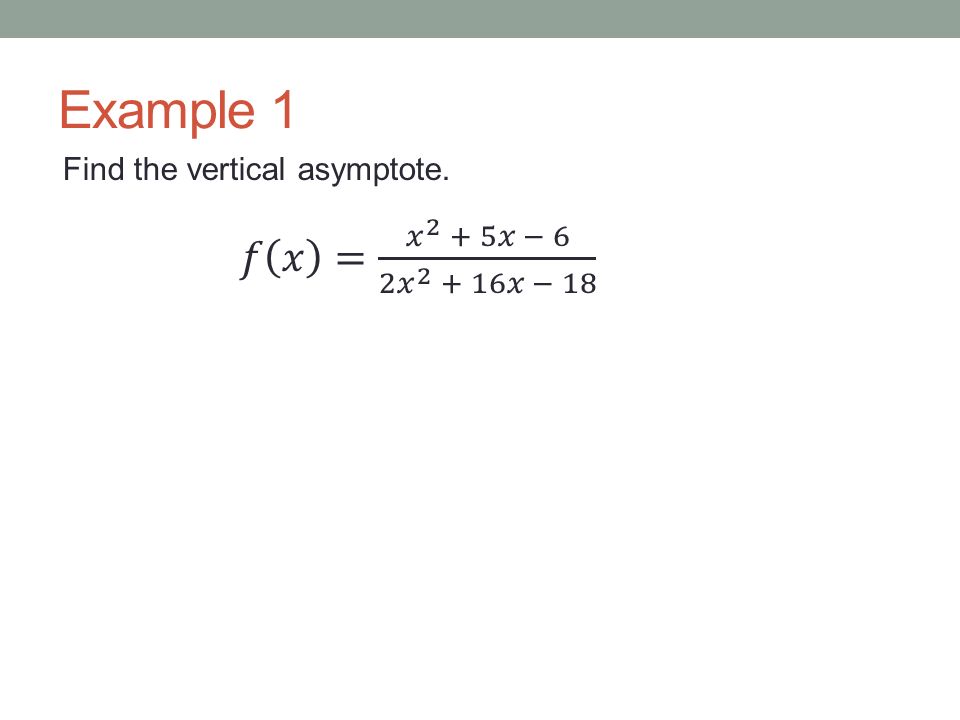 Example 1

Find the vertical asymptote.

$f(x) = \frac{x^2 + 5x - 6}{2x^2 + 16x - 18}$